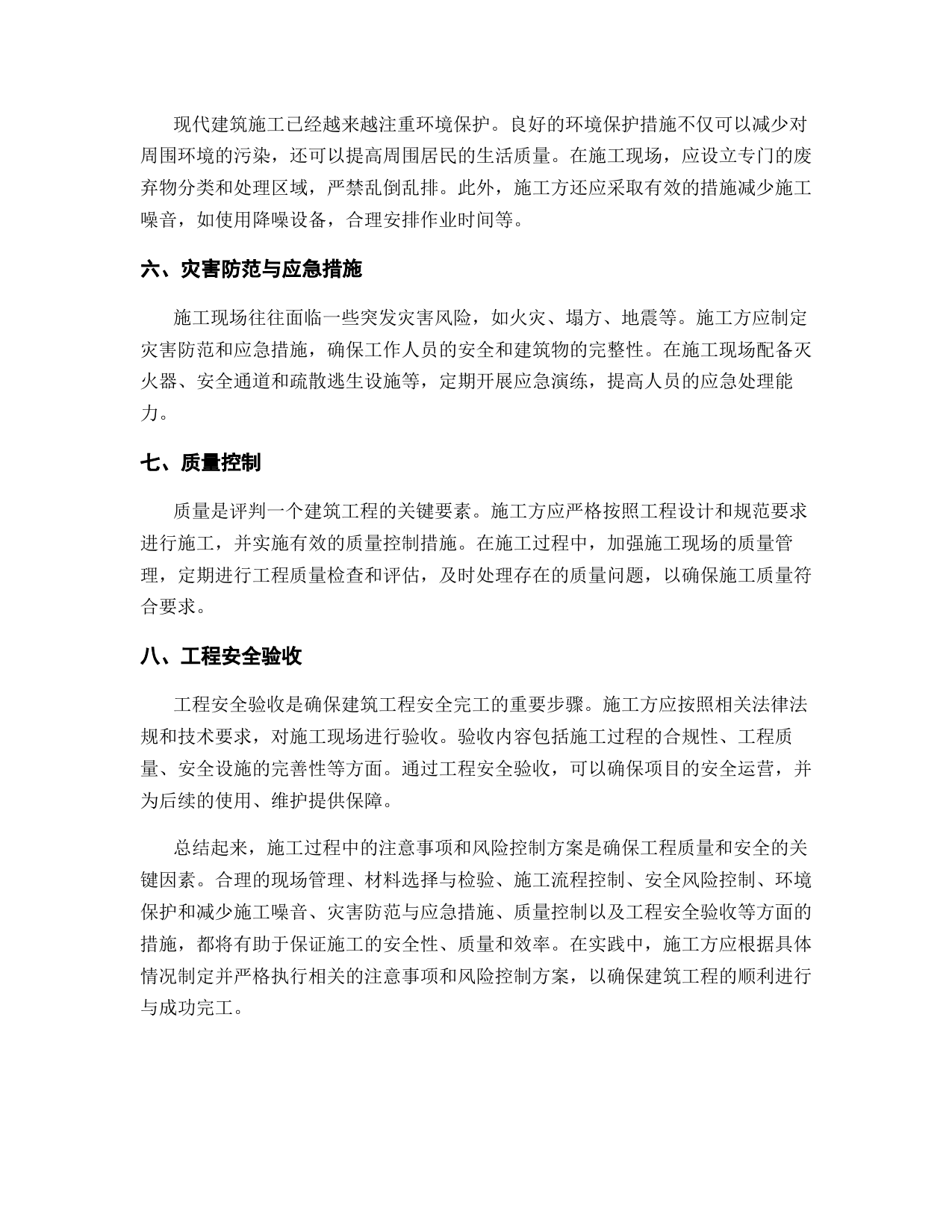 现代建筑施工已经越来越注重环境保护。良好的环境保护措施不仅可以减少对周围环境的污染，还可以提高周围居民的生活质量。在施工现场，应设立专门的废弃物分类和处理区域，严禁乱倒乱排。此外，施工方还应采取有效的措施减少施工噪音，如使用降噪设备，合理安排作业时间等。

六、灾害防范与应急措施

施工现场往往面临一些突发灾害风险，如火灾、塌方、地震等。施工方应制定灾害防范和应急措施，确保工作人员的安全和建筑物的完整性。在施工现场配备灭火器、安全通道和疏散逃生设施等，定期开展应急演练，提高人员的应急处理能力。

七、质量控制

质量是评判一个建筑工程的关键要素。施工方应严格按照工程设计和规范要求进行施工，并实施有效的质量控制措施。在施工过程中，加强施工现场的质量管理，定期进行工程质量检查和评估，及时处理存在的质量问题，以确保施工质量符合要求。

八、工程安全验收

工程安全验收是确保建筑工程安全完工的重要步骤。施工方应按照相关法律法规和技术要求，对施工现场进行验收。验收内容包括施工过程的合规性、工程质量、安全设施的完善性等方面。通过工程安全验收，可以确保项目的安全运营，并为后续的使用、维护提供保障。

总结起来，施工过程中的注意事项和风险控制方案是确保工程质量和安全的关键因素。合理的现场管理、材料选择与检验、施工流程控制、安全风险控制、环境保护和减少施工噪音、灾害防范与应急措施、质量控制以及工程安全验收等方面的措施，都将有助于保证施工的安全性、质量和效率。在实践中，施工方应根据具体情况制定并严格执行相关的注意事项和风险控制方案，以确保建筑工程的顺利进行与成功完工。